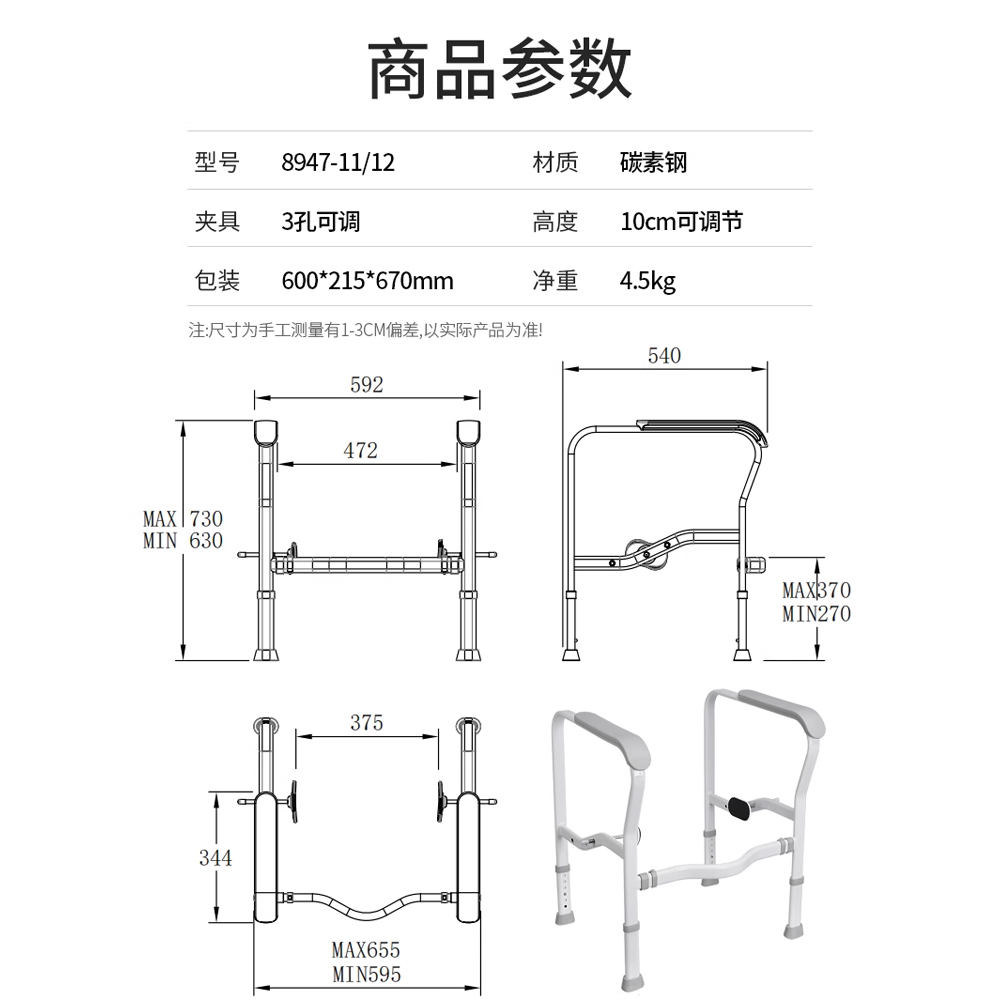 商品参数

| 型号 | 8947-11/12 | 材质 | 碳素钢 |
|---|---|---|---|
| 夹具 | 3孔可调 | 高度 | 10cm可调节 |
| 包装 | 600*215*670mm | 净重 | 4.5kg |

注:尺寸为手工测量有1-3CM偏差,以实际产品为准!

592
472
MAX 730
MIN 630

540
MAX370
MIN270

375
344
MAX655
MIN595